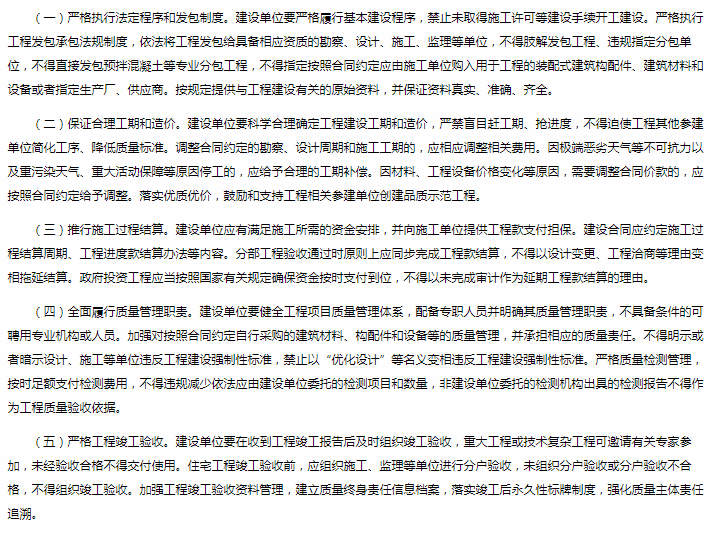 （一）严格执行法定程序和发包制度。建设单位要严格履行基本建设程序，禁止未取得施工许可等建设手续开工建设。严格执行工程发包承包法规制度，依法将工程发包给具备相应资质的勘察、设计、施工、监理等单位，不得肢解发包工程、违规指定分包单位，不得直接发包预拌混凝土等专业分包工程，不得指定按照合同约定应由施工单位购入用于工程的装配式建筑构配件、建筑材料和设备或者指定生产厂、供应商。按规定提供与工程建设有关的原始资料，并保证资料真实、准确、齐全。

（二）保证合理工期和造价。建设单位要科学合理确定工程建设工期和造价，严禁盲目赶工期、抢进度，不得迫使工程其他参建单位简化工序、降低质量标准。调整合同约定的勘察、设计周期和施工工期的，应相应调整相关费用。因极端恶劣天气等不可抗力以及重污染天气、重大活动保障等原因停工的，应给予合理的工期补偿。因材料、工程设备价格变化等原因，需要调整合同价款的，应按照合同约定给予调整。落实优质优价，鼓励和支持工程相关参建单位创建品质示范工程。

（三）推行施工过程结算。建设单位应有满足施工所需的资金安排，并向施工单位提供工程款支付担保。建设合同应约定施工过程结算周期、工程进度款结算办法等内容。分部工程验收通过时原则上应同步完成工程款结算，不得以设计变更、工程洽商等理由变相拖延结算。政府投资工程应当按照国家有关规定确保资金按时支付到位，不得以未完成审计作为延期工程款结算的理由。

（四）全面履行质量管理职责。建设单位要健全工程项目质量管理体系，配备专职人员并明确其质量管理职责，不具备条件的可聘用专业机构或人员。加强对按照合同约定自行采购的建筑材料、构配件和设备等的质量管理，并承担相应的质量责任。不得明示或者暗示设计、施工等单位违反工程建设强制性标准，禁止以“优化设计”等名义变相违反工程建设强制性标准。严格质量检测管理，按时足额支付检测费用，不得违规减少依法应由建设单位委托的检测项目和数量，非建设单位委托的检测机构出具的检测报告不得作为工程质量验收依据。

（五）严格工程竣工验收。建设单位要在收到工程竣工报告后及时组织竣工验收，重大工程或技术复杂工程可邀请有关专家参加，未经验收合格不得交付使用。住宅工程竣工验收前，应组织施工、监理等单位进行分户验收，未组织分户验收或分户验收不合格，不得组织竣工验收。加强工程竣工验收资料管理，建立质量终身责任信息档案，落实竣工后永久性标牌制度，强化质量主体责任追溯。